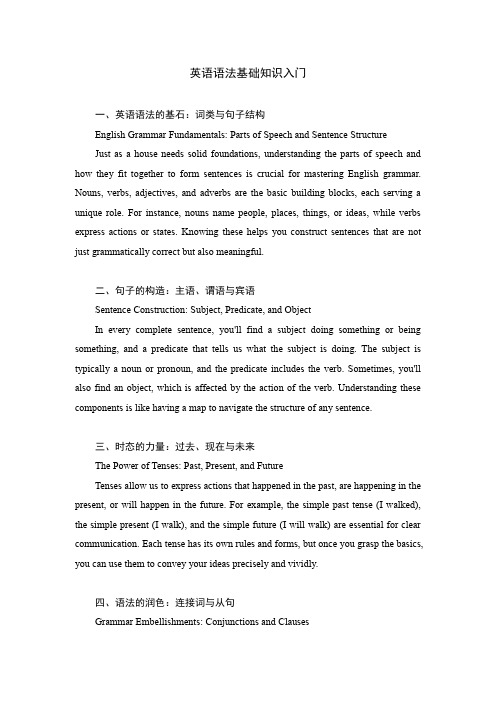 英语语法基础知识入门

一、英语语法的基石：词类与句子结构

English Grammar Fundamentals: Parts of Speech and Sentence Structure

Just as a house needs solid foundations, understanding the parts of speech and how they fit together to form sentences is crucial for mastering English grammar. Nouns, verbs, adjectives, and adverbs are the basic building blocks, each serving a unique role. For instance, nouns name people, places, things, or ideas, while verbs express actions or states. Knowing these helps you construct sentences that are not just grammatically correct but also meaningful.

二、句子的构造：主语、谓语与宾语

Sentence Construction: Subject, Predicate, and Object

In every complete sentence, you'll find a subject doing something or being something, and a predicate that tells us what the subject is doing. The subject is typically a noun or pronoun, and the predicate includes the verb. Sometimes, you'll also find an object, which is affected by the action of the verb. Understanding these components is like having a map to navigate the structure of any sentence.

三、时态的力量：过去、现在与未来

The Power of Tenses: Past, Present, and Future

Tenses allow us to express actions that happened in the past, are happening in the present, or will happen in the future. For example, the simple past tense (I walked), the simple present (I walk), and the simple future (I will walk) are essential for clear communication. Each tense has its own rules and forms, but once you grasp the basics, you can use them to convey your ideas precisely and vividly.

四、语法的润色：连接词与从句

Grammar Embellishments: Conjunctions and Clauses